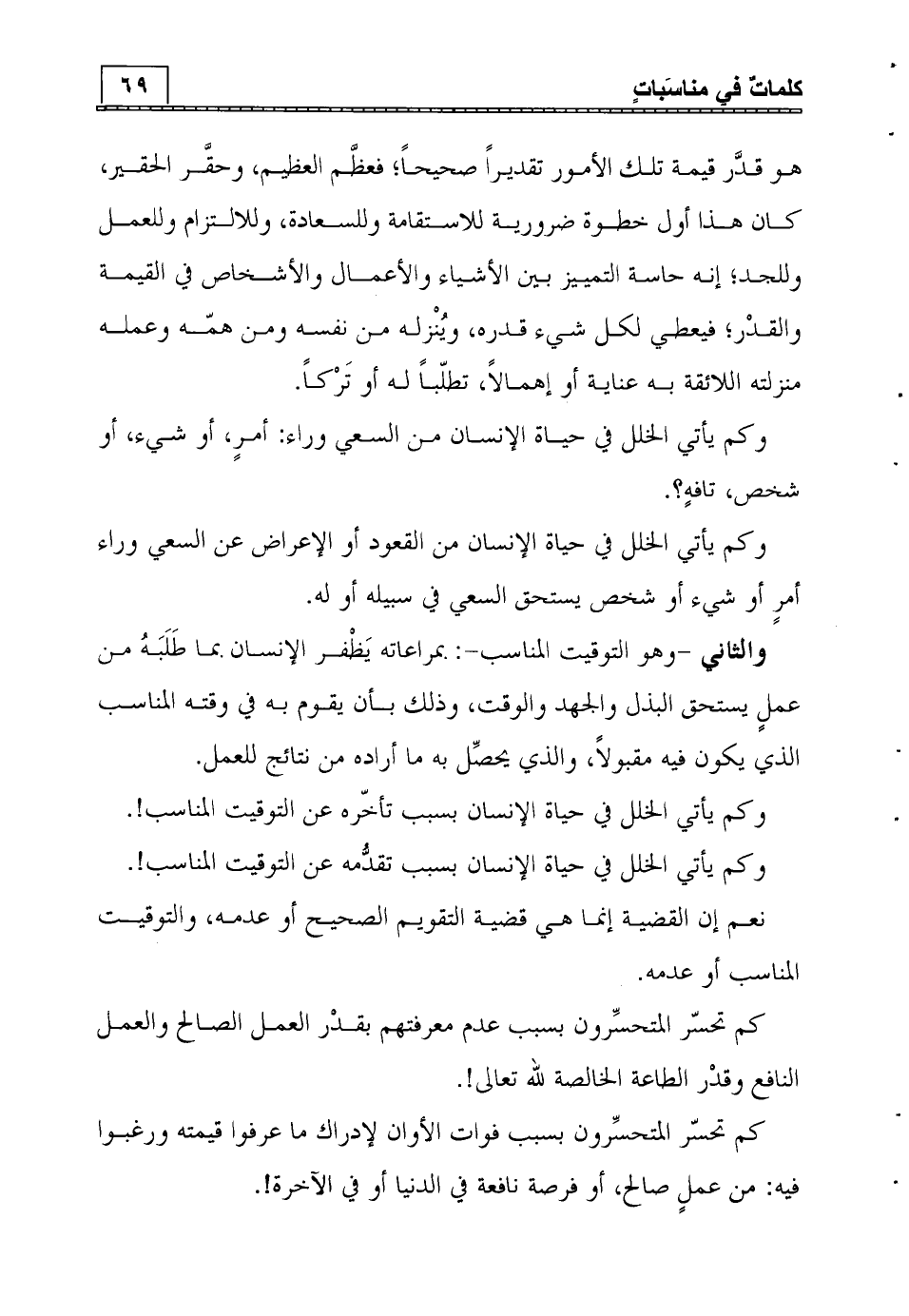 كلماتٌ في مناسَباتٍ ٦٩

هو قدَّر قيمة تلك الأمور تقديراً صحيحاً؛ فعظَّم العظيم، وحقَّر الحقير، كان هذا أول خطوة ضرورية للاستقامة وللسعادة، وللالتزام وللعمل وللجد؛ إنه حاسة التمييز بين الأشياء والأعمال والأشخاص في القيمة والقدْر؛ فيعطي لكل شيء قدره، ويُنْزله من نفسه ومن همّه وعمله منزلته اللائقة به عناية أو إهمالاً، تطلّباً له أو تَرْكاً.

وكم يأتي الخلل في حياة الإنسان من السعي وراء: أمرٍ، أو شيء، أو شخص، تافهٍ؟.

وكم يأتي الخلل في حياة الإنسان من القعود أو الإعراض عن السعي وراء أمرٍ أو شيء أو شخص يستحق السعي في سبيله أو له.

والثاني -وهو التوقيت المناسب-: بمراعاته يَظْفر الإنسان بما طَلَبَهُ من عملٍ يستحق البذل والجهد والوقت، وذلك بأن يقوم به في وقته المناسب الذي يكون فيه مقبولاً، والذي يحصِّل به ما أراده من نتائج للعمل.

وكم يأتي الخلل في حياة الإنسان بسبب تأخّره عن التوقيت المناسب!.

وكم يأتي الخلل في حياة الإنسان بسبب تقدُّمه عن التوقيت المناسب!.

نعم إن القضية إنما هي قضية التقويم الصحيح أو عدمه، والتوقيت المناسب أو عدمه.

كم تحسّر المتحسِّرون بسبب عدم معرفتهم بقدْر العمل الصالح والعمل النافع وقدْر الطاعة الخالصة لله تعالى!.

كم تحسّر المتحسِّرون بسبب فوات الأوان لإدراك ما عرفوا قيمته ورغبوا فيه: من عملٍ صالح، أو فرصة نافعة في الدنيا أو في الآخرة!.